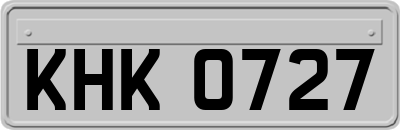 KHK 0727